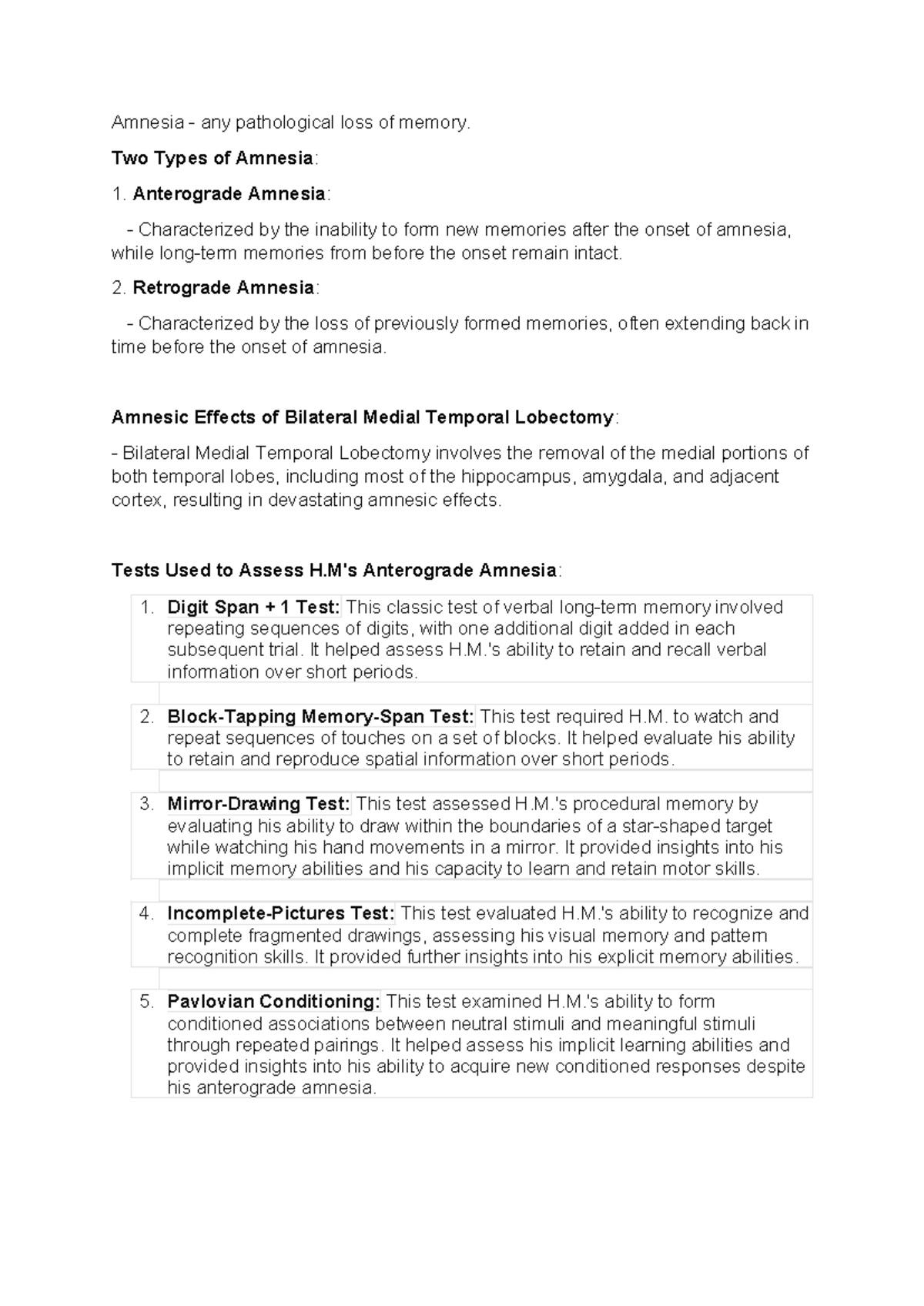 Amnesia - any pathological loss of memory.

Two Types of Amnesia:

1. Anterograde Amnesia:

- Characterized by the inability to form new memories after the onset of amnesia, while long-term memories from before the onset remain intact.

2. Retrograde Amnesia:

- Characterized by the loss of previously formed memories, often extending back in time before the onset of amnesia.

Amnesic Effects of Bilateral Medial Temporal Lobectomy:

- Bilateral Medial Temporal Lobectomy involves the removal of the medial portions of both temporal lobes, including most of the hippocampus, amygdala, and adjacent cortex, resulting in devastating amnesic effects.

Tests Used to Assess H.M's Anterograde Amnesia:

1. Digit Span + 1 Test: This classic test of verbal long-term memory involved repeating sequences of digits, with one additional digit added in each subsequent trial. It helped assess H.M.'s ability to retain and recall verbal information over short periods.

2. Block-Tapping Memory-Span Test: This test required H.M. to watch and repeat sequences of touches on a set of blocks. It helped evaluate his ability to retain and reproduce spatial information over short periods.

3. Mirror-Drawing Test: This test assessed H.M.'s procedural memory by evaluating his ability to draw within the boundaries of a star-shaped target while watching his hand movements in a mirror. It provided insights into his implicit memory abilities and his capacity to learn and retain motor skills.

4. Incomplete-Pictures Test: This test evaluated H.M.'s ability to recognize and complete fragmented drawings, assessing his visual memory and pattern recognition skills. It provided further insights into his explicit memory abilities.

5. Pavlovian Conditioning: This test examined H.M.'s ability to form conditioned associations between neutral stimuli and meaningful stimuli through repeated pairings. It helped assess his implicit learning abilities and provided insights into his ability to acquire new conditioned responses despite his anterograde amnesia.